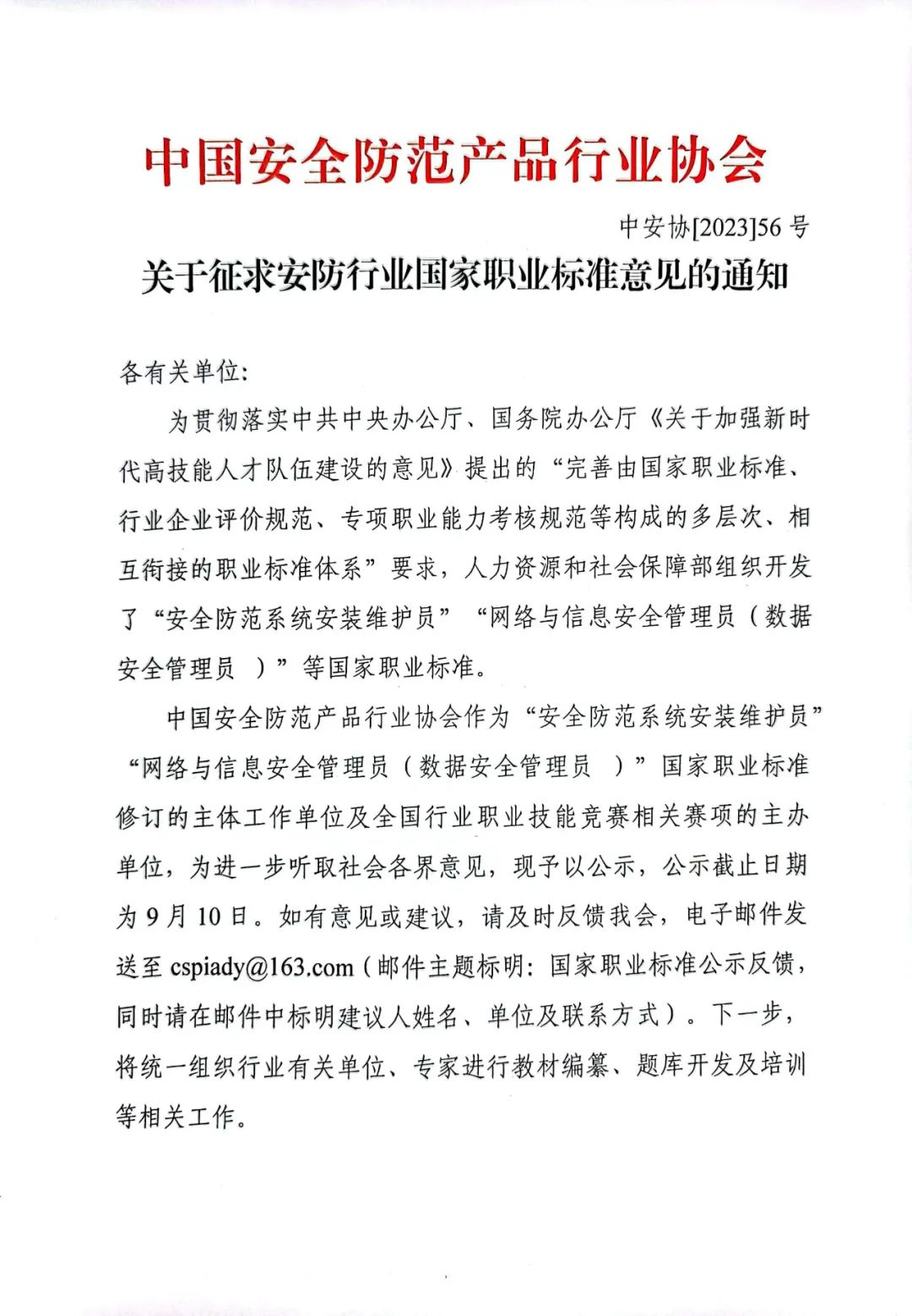 中国安全防范产品行业协会

中安协[2023]56 号

关于征求安防行业国家职业标准意见的通知

各有关单位:

为贯彻落实中共中央办公厅、国务院办公厅《关于加强新时代高技能人才队伍建设的意见》提出的“完善由国家职业标准、行业企业评价规范、专项职业能力考核规范等构成的多层次、相互衔接的职业标准体系”要求，人力资源和社会保障部组织开发了“安全防范系统安装维护员”“网络与信息安全管理员（数据安全管理员 ）”等国家职业标准。

中国安全防范产品行业协会作为“安全防范系统安装维护员”“网络与信息安全管理员（数据安全管理员 ）”国家职业标准修订的主体工作单位及全国行业职业技能竞赛相关赛项的主办单位，为进一步听取社会各界意见，现予以公示，公示截止日期为 9 月 10 日。如有意见或建议，请及时反馈我会，电子邮件发送至 cspiady@163.com（邮件主题标明：国家职业标准公示反馈，同时请在邮件中标明建议人姓名、单位及联系方式）。下一步，将统一组织行业有关单位、专家进行教材编纂、题库开发及培训等相关工作。